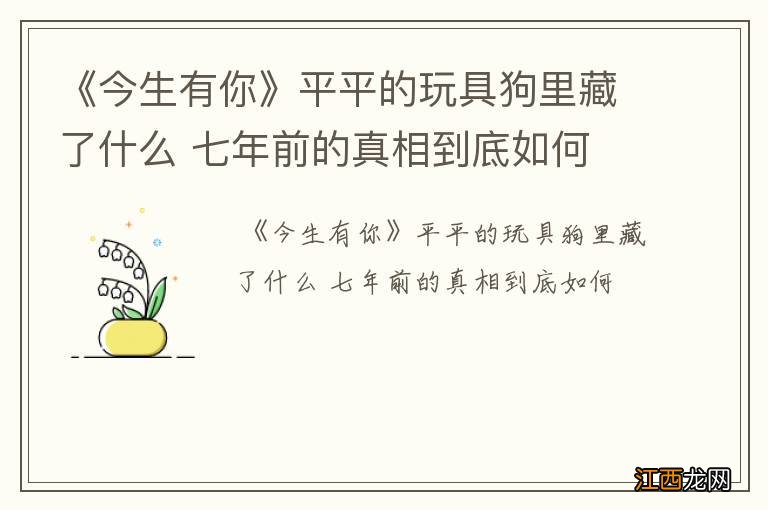 《今生有你》平平的玩具狗里藏了什么 七年前的真相到底如何

《今生有你》平平的玩具狗里藏了什么 七年前的真相到底如何

江西龙网